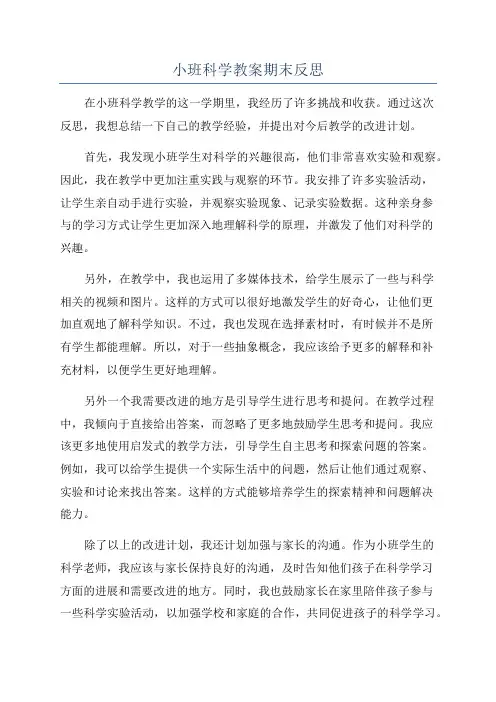 小班科学教案期末反思

在小班科学教学的这一学期里，我经历了许多挑战和收获。通过这次反思，我想总结一下自己的教学经验，并提出对今后教学的改进计划。

首先，我发现小班学生对科学的兴趣很高，他们非常喜欢实验和观察。因此，我在教学中更加注重实践与观察的环节。我安排了许多实验活动，让学生亲自动手进行实验，并观察实验现象、记录实验数据。这种亲身参与的学习方式让学生更加深入地理解科学的原理，并激发了他们对科学的兴趣。

另外，在教学中，我也运用了多媒体技术，给学生展示了一些与科学相关的视频和图片。这样的方式可以很好地激发学生的好奇心，让他们更加直观地了解科学知识。不过，我也发现在选择素材时，有时候并不是所有学生都能理解。所以，对于一些抽象概念，我应该给予更多的解释和补充材料，以便学生更好地理解。

另外一个我需要改进的地方是引导学生进行思考和提问。在教学过程中，我倾向于直接给出答案，而忽略了更多地鼓励学生思考和提问。我应该更多地使用启发式的教学方法，引导学生自主思考和探索问题的答案。例如，我可以给学生提供一个实际生活中的问题，然后让他们通过观察、实验和讨论来找出答案。这样的方式能够培养学生的探索精神和问题解决能力。

除了以上的改进计划，我还计划加强与家长的沟通。作为小班学生的科学老师，我应该与家长保持良好的沟通，及时告知他们孩子在科学学习方面的进展和需要改进的地方。同时，我也鼓励家长在家里陪伴孩子参与一些科学实验活动，以加强学校和家庭的合作，共同促进孩子的科学学习。